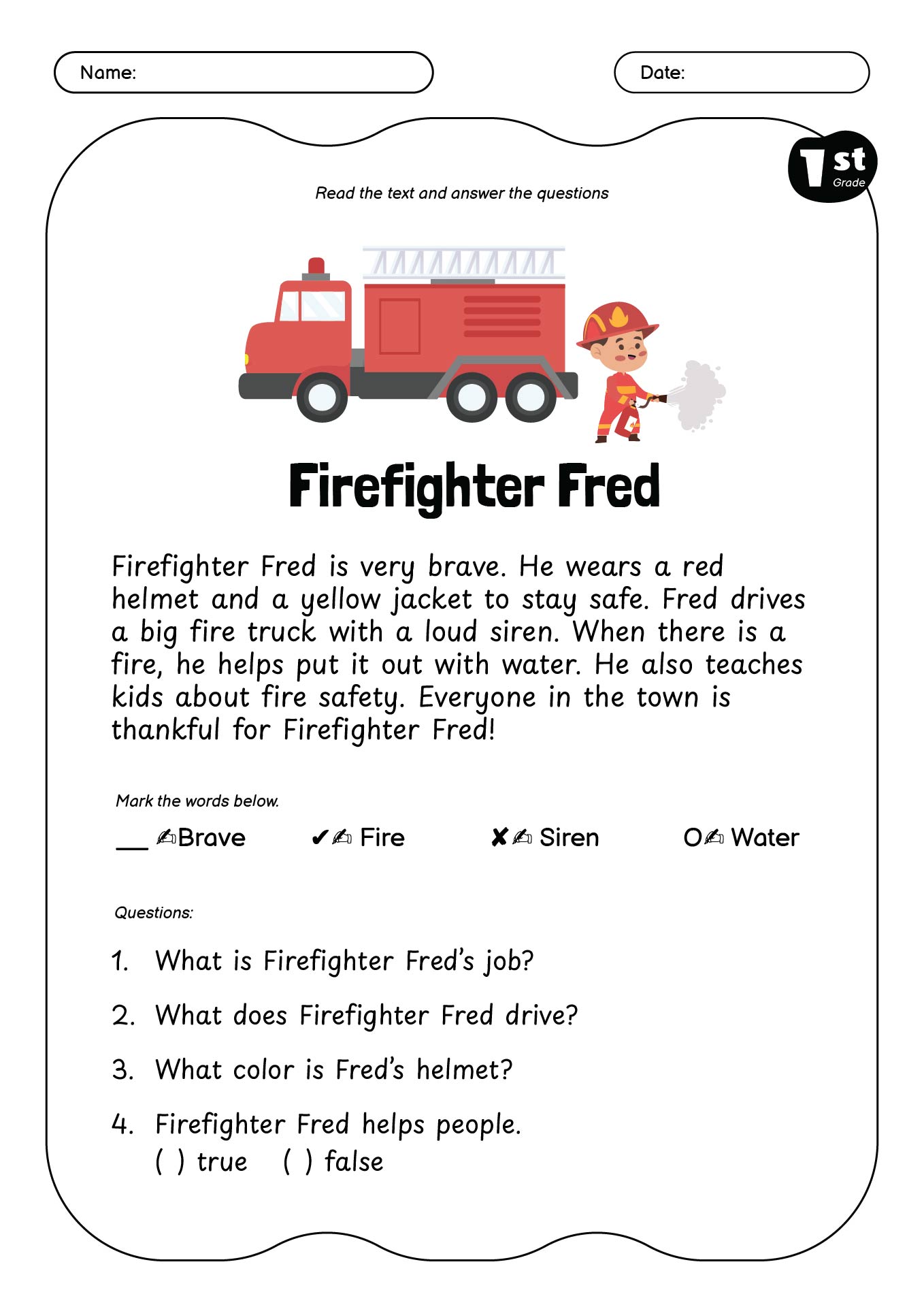 Name:

Date:

1st Grade

Read the text and answer the questions

Firefighter Fred

Firefighter Fred is very brave. He wears a red helmet and a yellow jacket to stay safe. Fred drives a big fire truck with a loud siren. When there is a fire, he helps put it out with water. He also teaches kids about fire safety. Everyone in the town is thankful for Firefighter Fred!

Mark the words below.

__ ✍Brave ✔✍ Fire ✘✍ Siren O✍ Water

Questions:

1. What is Firefighter Fred's job?

2. What does Firefighter Fred drive?

3. What color is Fred's helmet?

4. Firefighter Fred helps people.
( ) true ( ) false